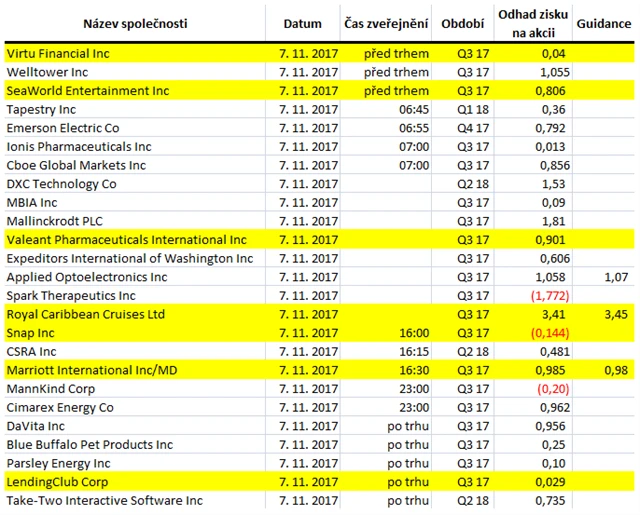 | Název společnosti | Datum | Čas zveřejnění | Období | Odhad zisku na akcii | Guidance |
|---|---|---|---|---|---|
| Virtu Financial Inc | 7. 11. 2017 | před trhem | Q3 17 | 0,04 | |
| Welltower Inc | 7. 11. 2017 | před trhem | Q3 17 | 1,055 | |
| SeaWorld Entertainment Inc | 7. 11. 2017 | před trhem | Q3 17 | 0,806 | |
| Tapestry Inc | 7. 11. 2017 | 06:45 | Q1 18 | 0,36 | |
| Emerson Electric Co | 7. 11. 2017 | 06:55 | Q4 17 | 0,792 | |
| Ionis Pharmaceuticals Inc | 7. 11. 2017 | 07:00 | Q3 17 | 0,013 | |
| Cboe Global Markets Inc | 7. 11. 2017 | 07:00 | Q3 17 | 0,856 | |
| DXC Technology Co | 7. 11. 2017 | | Q2 18 | 1,53 | |
| MBIA Inc | 7. 11. 2017 | | Q3 17 | 0,09 | |
| Mallinckrodt PLC | 7. 11. 2017 | | Q3 17 | 1,81 | |
| Valeant Pharmaceuticals International Inc | 7. 11. 2017 | | Q3 17 | 0,901 | |
| Expeditors International of Washington Inc | 7. 11. 2017 | | Q3 17 | 0,606 | |
| Applied Optoelectronics Inc | 7. 11. 2017 | | Q3 17 | 1,058 | 1,07 |
| Spark Therapeutics Inc | 7. 11. 2017 | | Q3 17 | (1,772) | |
| Royal Caribbean Cruises Ltd | 7. 11. 2017 | | Q3 17 | 3,41 | 3,45 |
| Snap Inc | 7. 11. 2017 | 16:00 | Q3 17 | (0,144) | |
| CSRA Inc | 7. 11. 2017 | 16:15 | Q2 18 | 0,481 | |
| Marriott International Inc/MD | 7. 11. 2017 | 16:30 | Q3 17 | 0,985 | 0,98 |
| MannKind Corp | 7. 11. 2017 | 23:00 | Q3 17 | (0,20) | |
| Cimarex Energy Co | 7. 11. 2017 | 23:00 | Q3 17 | 0,962 | |
| DaVita Inc | 7. 11. 2017 | po trhu | Q3 17 | 0,956 | |
| Blue Buffalo Pet Products Inc | 7. 11. 2017 | po trhu | Q3 17 | 0,25 | |
| Parsley Energy Inc | 7. 11. 2017 | po trhu | Q3 17 | 0,10 | |
| LendingClub Corp | 7. 11. 2017 | po trhu | Q3 17 | 0,029 | |
| Take-Two Interactive Software Inc | 7. 11. 2017 | po trhu | Q2 18 | 0,735 | |